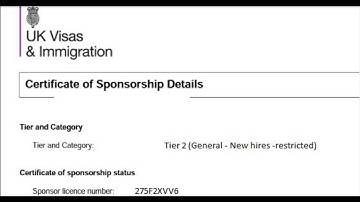 UK Visas
& Immigration

Certificate of Sponsorship Details

Tier and Category

Tier and Category: Tier 2 (General - New hires -restricted)

Certificate of sponsorship status

Sponsor licence number: 275F2XVV6